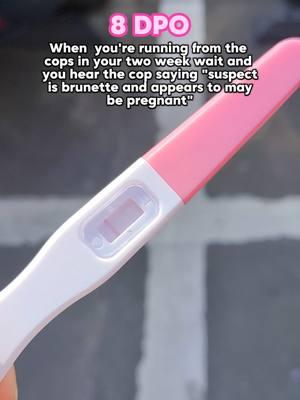 8 DPO

When you're running from the cops in your two week wait and you hear the cop saying "suspect is brunette and appears to may be pregnant"